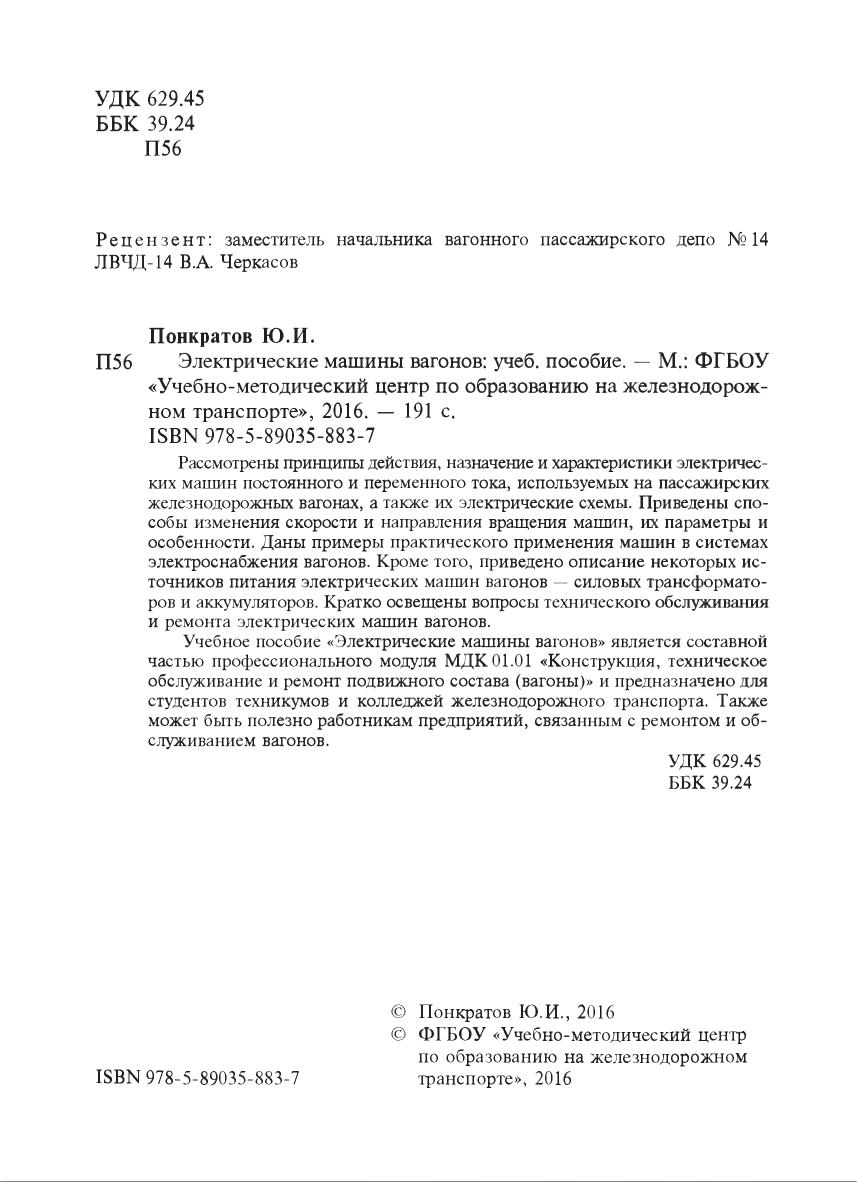 УДК 629.45
ББК 39.24
П56

Рецензент: заместитель начальника вагонного пассажирского депо № 14 ЛВЧД-14 В.А. Черкасов

Понкратов Ю.И.
П56 Электрические машины вагонов: учеб. пособие. — М.: ФГБОУ «Учебно-методический центр по образованию на железнодорожном транспорте», 2016. — 191 с.
ISBN 978-5-89035-883-7

Рассмотрены принципы действия, назначение и характеристики электрических машин постоянного и переменного тока, используемых на пассажирских железнодорожных вагонах, а также их электрические схемы. Приведены способы изменения скорости и направления вращения машин, их параметры и особенности. Даны примеры практического применения машин в системах электроснабжения вагонов. Кроме того, приведено описание некоторых источников питания электрических машин вагонов — силовых трансформаторов и аккумуляторов. Кратко освещены вопросы технического обслуживания и ремонта электрических машин вагонов.

Учебное пособие «Электрические машины вагонов» является составной частью профессионального модуля МДК 01.01 «Конструкция, техническое обслуживание и ремонт подвижного состава (вагоны)» и предназначено для студентов техникумов и колледжей железнодорожного транспорта. Также может быть полезно работникам предприятий, связанным с ремонтом и обслуживанием вагонов.

УДК 629.45
ББК 39.24

ISBN 978-5-89035-883-7

© Понкратов Ю.И., 2016
© ФГБОУ «Учебно-методический центр по образованию на железнодорожном транспорте», 2016